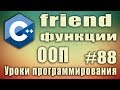 C++
friend
функции
ООП
#88
Уроки программирования